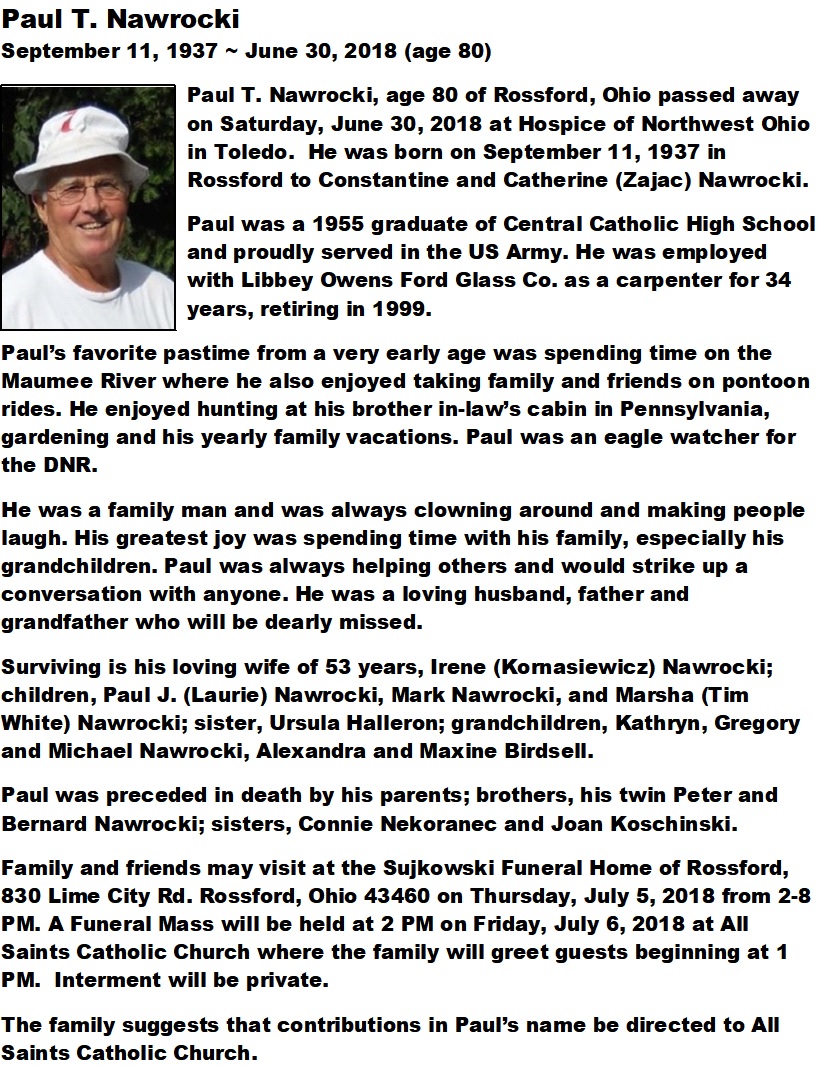 Paul T. Nawrocki
September 11, 1937 ~ June 30, 2018 (age 80)

Paul T. Nawrocki, age 80 of Rossford, Ohio passed away on Saturday, June 30, 2018 at Hospice of Northwest Ohio in Toledo. He was born on September 11, 1937 in Rossford to Constantine and Catherine (Zajac) Nawrocki.

Paul was a 1955 graduate of Central Catholic High School and proudly served in the US Army. He was employed with Libbey Owens Ford Glass Co. as a carpenter for 34 years, retiring in 1999.

Paul's favorite pastime from a very early age was spending time on the Maumee River where he also enjoyed taking family and friends on pontoon rides. He enjoyed hunting at his brother in-law's cabin in Pennsylvania, gardening and his yearly family vacations. Paul was an eagle watcher for the DNR.

He was a family man and was always clowning around and making people laugh. His greatest joy was spending time with his family, especially his grandchildren. Paul was always helping others and would strike up a conversation with anyone. He was a loving husband, father and grandfather who will be dearly missed.

Surviving is his loving wife of 53 years, Irene (Kornasiewicz) Nawrocki; children, Paul J. (Laurie) Nawrocki, Mark Nawrocki, and Marsha (Tim White) Nawrocki; sister, Ursula Halleron; grandchildren, Kathryn, Gregory and Michael Nawrocki, Alexandra and Maxine Birdsell.

Paul was preceded in death by his parents; brothers, his twin Peter and Bernard Nawrocki; sisters, Connie Nekoranec and Joan Koschinski.

Family and friends may visit at the Sujkowski Funeral Home of Rossford, 830 Lime City Rd. Rossford, Ohio 43460 on Thursday, July 5, 2018 from 2-8 PM. A Funeral Mass will be held at 2 PM on Friday, July 6, 2018 at All Saints Catholic Church where the family will greet guests beginning at 1 PM. Interment will be private.

The family suggests that contributions in Paul's name be directed to All Saints Catholic Church.